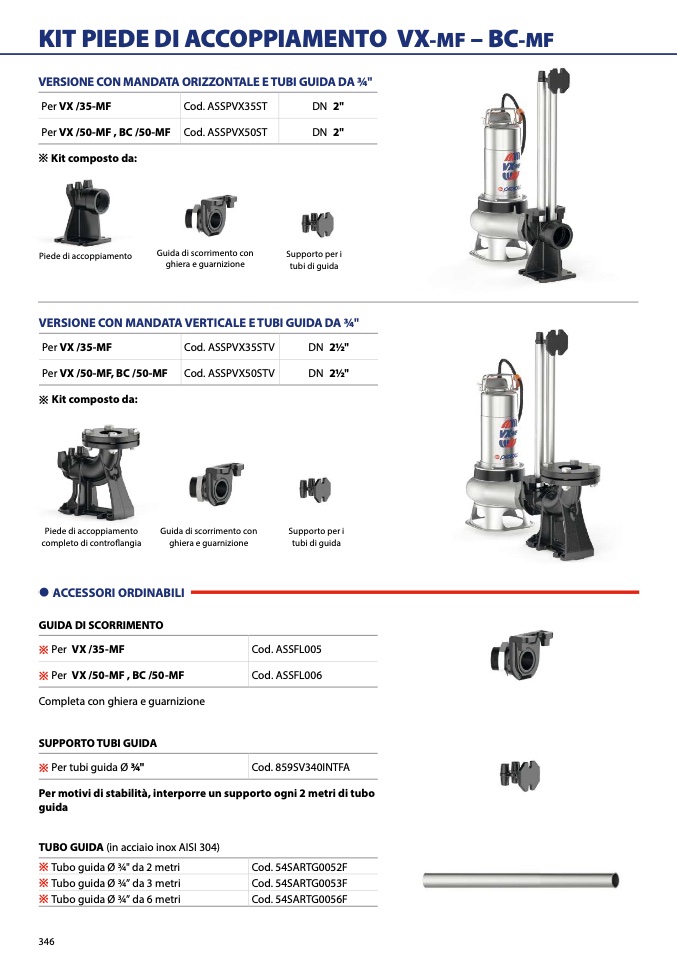 KIT PIEDE DI ACCOPPIAMENTO VX-MF – BC-MF

VERSIONE CON MANDATA ORIZZONTALE E TUBI GUIDA DA ¾"

| Per VX /35-MF | Cod. ASSPVX35ST | DN 2" |
|---|---|---|
| Per VX /50-MF , BC /50-MF | Cod. ASSPVX50ST | DN 2" |

※ Kit composto da:

Piede di accoppiamento

Guida di scorrimento con ghiera e guarnizione

Supporto per i tubi di guida

VERSIONE CON MANDATA VERTICALE E TUBI GUIDA DA ¾"

| Per VX /35-MF | Cod. ASSPVX35STV | DN 2½" |
|---|---|---|
| Per VX /50-MF, BC /50-MF | Cod. ASSPVX50STV | DN 2½" |

※ Kit composto da:

Piede di accoppiamento completo di controflangia

Guida di scorrimento con ghiera e guarnizione

Supporto per i tubi di guida

● ACCESSORI ORDINABILI

GUIDA DI SCORRIMENTO

| ※ Per VX /35-MF | Cod. ASSFL005 |
|---|---|
| ※ Per VX /50-MF , BC /50-MF | Cod. ASSFL006 |

Completa con ghiera e guarnizione

SUPPORTO TUBI GUIDA

| ※ Per tubi guida Ø ¾" | Cod. 859SV340INTFA |
|---|---|

Per motivi di stabilità, interporre un supporto ogni 2 metri di tubo guida

TUBO GUIDA (in acciaio inox AISI 304)

| ※ Tubo guida Ø ¾" da 2 metri | Cod. 54SARTG0052F |
|---|---|
| ※ Tubo guida Ø ¾" da 3 metri | Cod. 54SARTG0053F |
| ※ Tubo guida Ø ¾" da 6 metri | Cod. 54SARTG0056F |

346